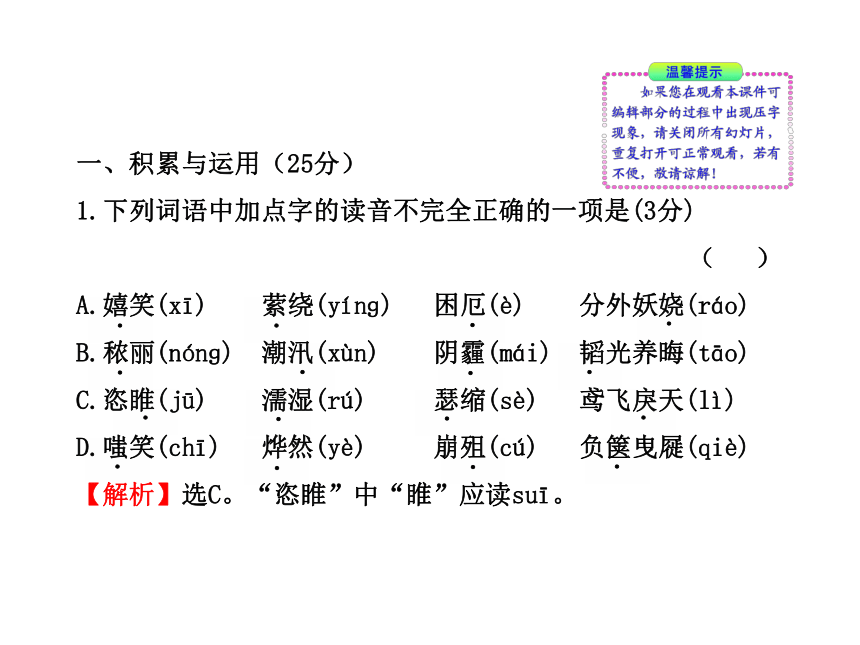 温馨提示

如果您在观看本课件可编辑部分的过程中出现压字现象，请关闭所有幻灯片，重复打开可正常观看，若有不便，敬请谅解！

一、积累与运用（25分）

1.下列词语中加点字的读音不完全正确的一项是(3分)

（　）

A.嬉笑(xī)　萦绕(yíng)　困厄(è)　分外妖娆(ráo)

B.秾丽(nóng)　潮汛(xùn)　阴霾(mái)　韬光养晦(tāo)

C.恣睢(jū)　濡湿(rú)　瑟缩(sè)　鸢飞戾天(lì)

D.嗤笑(chī)　烨然(yè)　崩殂(cú)　负箧曳屣(qiè)

【解析】选C。“恣睢”中“睢”应读suī。